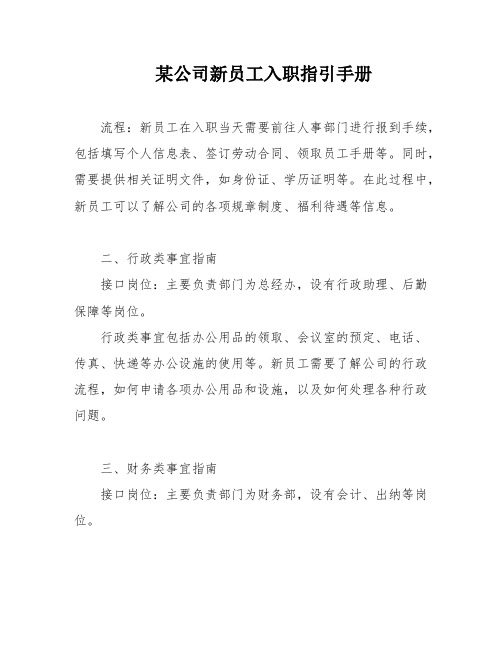 某公司新员工入职指引手册

流程：新员工在入职当天需要前往人事部门进行报到手续，包括填写个人信息表、签订劳动合同、领取员工手册等。同时，需要提供相关证明文件，如身份证、学历证明等。在此过程中，新员工可以了解公司的各项规章制度、福利待遇等信息。

二、行政类事宜指南

接口岗位：主要负责部门为总经办，设有行政助理、后勤保障等岗位。

行政类事宜包括办公用品的领取、会议室的预定、电话、传真、快递等办公设施的使用等。新员工需要了解公司的行政流程，如何申请各项办公用品和设施，以及如何处理各种行政问题。

三、财务类事宜指南

接口岗位：主要负责部门为财务部，设有会计、出纳等岗位。